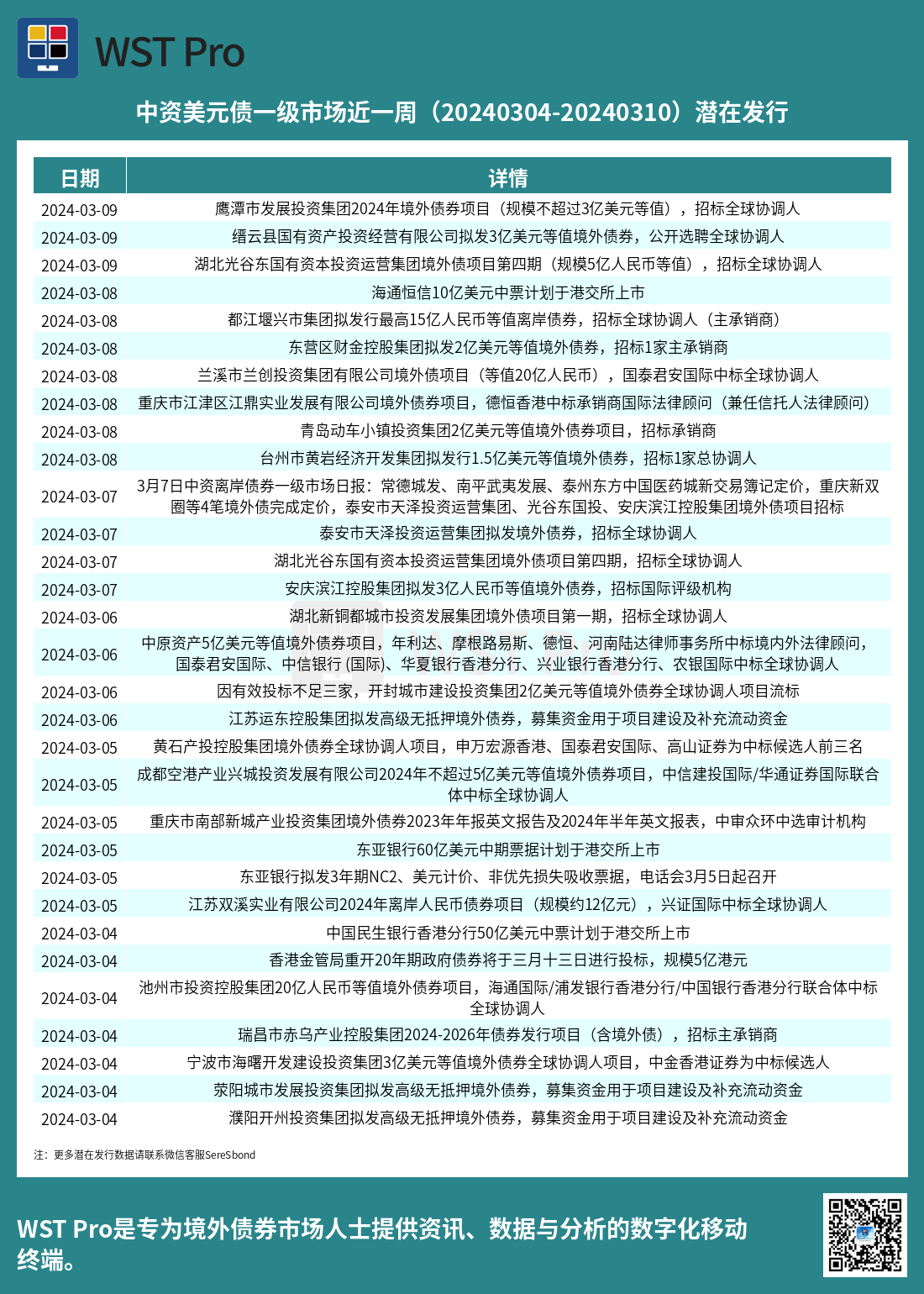 WST Pro

中资美元债一级市场近一周（20240304-20240310）潜在发行

| 日期 | 详情 |
|---|---|
| 2024-03-09 | 鹰潭市发展投资集团2024年境外债券项目（规模不超过3亿美元等值），招标全球协调人 |
| 2024-03-09 | 缙云县国有资产投资经营有限公司拟发3亿美元等值境外债券，公开选聘全球协调人 |
| 2024-03-09 | 湖北光谷东国有资本投资运营集团境外债项目第四期（规模5亿人民币等值），招标全球协调人 |
| 2024-03-08 | 海通恒信10亿美元中票计划于港交所上市 |
| 2024-03-08 | 都江堰兴市集团拟发行最高15亿人民币等值离岸债券，招标全球协调人（主承销商） |
| 2024-03-08 | 东营区财金控股集团拟发2亿美元等值境外债券，招标1家主承销商 |
| 2024-03-08 | 兰溪市兰创投资集团有限公司境外债项目（等值20亿人民币），国泰君安国际中标全球协调人 |
| 2024-03-08 | 重庆市江津区江鼎实业发展有限公司境外债券项目，德恒香港中标承销商国际法律顾问（兼任信托人法律顾问） |
| 2024-03-08 | 青岛动车小镇投资集团2亿美元等值境外债券项目，招标承销商 |
| 2024-03-08 | 台州市黄岩经济开发集团拟发行1.5亿美元等值境外债券，招标1家总协调人 |
| 2024-03-07 | 3月7日中资离岸债券一级市场日报：常德城发、南平武夷发展、泰州东方中国医药城新交易簿记定价，重庆新双圈等4笔境外债完成定价，泰安市天泽投资运营集团、光谷东国投、安庆滨江控股集团境外债项目招标 |
| 2024-03-07 | 泰安市天泽投资运营集团拟发境外债券，招标全球协调人 |
| 2024-03-07 | 湖北光谷东国有资本投资运营集团境外债项目第四期，招标全球协调人 |
| 2024-03-07 | 安庆滨江控股集团拟发3亿人民币等值境外债券，招标国际评级机构 |
| 2024-03-06 | 湖北新铜都城市投资发展集团境外债项目第一期，招标全球协调人 |
| 2024-03-06 | 中原资产5亿美元等值境外债券项目，年利达、摩根路易斯、德恒、河南陆达律师事务所中标境内外法律顾问，国泰君安国际、中信银行 (国际)、华夏银行香港分行、兴业银行香港分行、农银国际中标全球协调人 |
| 2024-03-06 | 因有效投标不足三家，开封城市建设投资集团2亿美元等值境外债券全球协调人项目流标 |
| 2024-03-06 | 江苏运东控股集团拟发高级无抵押境外债券，募集资金用于项目建设及补充流动资金 |
| 2024-03-05 | 黄石产投控股集团境外债券全球协调人项目，申万宏源香港、国泰君安国际、高山证券为中标候选人前三名 |
| 2024-03-05 | 成都空港产业兴城投资发展有限公司2024年不超过5亿美元等值境外债券项目，中信建投国际/华通证券国际联合体中标全球协调人 |
| 2024-03-05 | 重庆市南部新城产业投资集团境外债券2023年年报英文报告及2024年半年英文报表，中审众环中选审计机构 |
| 2024-03-05 | 东亚银行60亿美元中期票据计划于港交所上市 |
| 2024-03-05 | 东亚银行拟发3年期NC2、美元计价、非优先损失吸收票据，电话会3月5日起召开 |
| 2024-03-05 | 江苏双溪实业有限公司2024年离岸人民币债券项目（规模约12亿元），兴证国际中标全球协调人 |
| 2024-03-04 | 中国民生银行香港分行50亿美元中票计划于港交所上市 |
| 2024-03-04 | 香港金管局重开20年期政府债券将于三月十三日进行投标，规模5亿港元 |
| 2024-03-04 | 池州市投资控股集团20亿人民币等值境外债券项目，海通国际/浦发银行香港分行/中国银行香港分行联合体中标全球协调人 |
| 2024-03-04 | 瑞昌市赤乌产业控股集团2024-2026年债券发行项目（含境外债），招标主承销商 |
| 2024-03-04 | 宁波市海曙开发建设投资集团3亿美元等值境外债券全球协调人项目，中金香港证券为中标候选人 |
| 2024-03-04 | 荥阳城市发展投资集团拟发高级无抵押境外债券，募集资金用于项目建设及补充流动资金 |
| 2024-03-04 | 濮阳开州投资集团拟发高级无抵押境外债券，募集资金用于项目建设及补充流动资金 |

注：更多潜在发行数据请联系微信客服SereSbond

WST Pro是专为境外债券市场人士提供资讯、数据与分析的数字化移动终端。